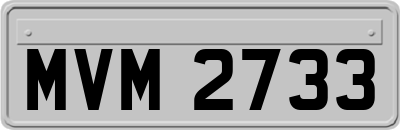 MVM 2733